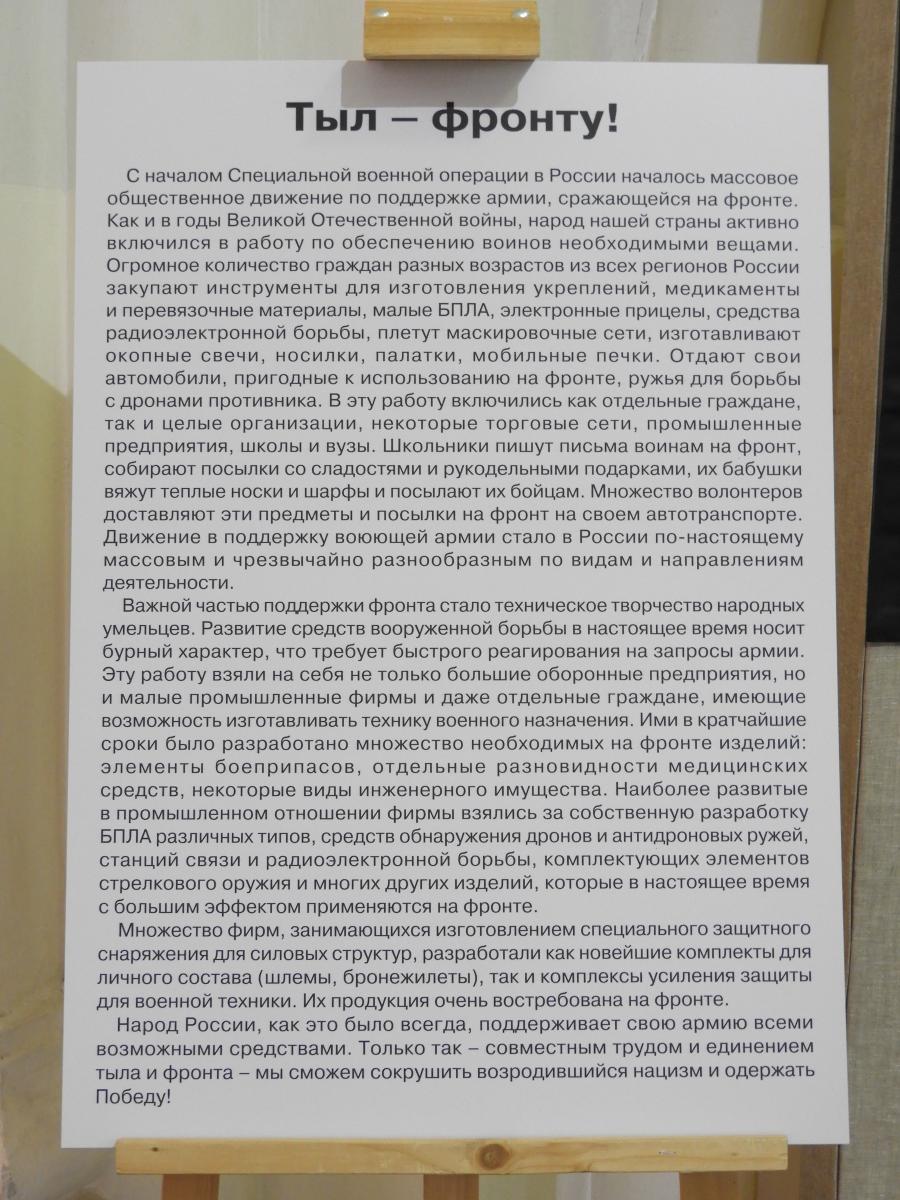 Тыл – фронту!

С началом Специальной военной операции в России началось массовое общественное движение по поддержке армии, сражающейся на фронте. Как и в годы Великой Отечественной войны, народ нашей страны активно включился в работу по обеспечению воинов необходимыми вещами. Огромное количество граждан разных возрастов из всех регионов России закупают инструменты для изготовления укреплений, медикаменты и перевязочные материалы, малые БПЛА, электронные прицелы, средства радиоэлектронной борьбы, плетут маскировочные сети, изготавливают окопные свечи, носилки, палатки, мобильные печки. Отдают свои автомобили, пригодные к использованию на фронте, ружья для борьбы с дронами противника. В эту работу включились как отдельные граждане, так и целые организации, некоторые торговые сети, промышленные предприятия, школы и вузы. Школьники пишут письма воинам на фронт, собирают посылки со сладостями и рукодельными подарками, их бабушки вяжут теплые носки и шарфы и посылают их бойцам. Множество волонтеров доставляют эти предметы и посылки на фронт на своем автотранспорте. Движение в поддержку воюющей армии стало в России по-настоящему массовым и чрезвычайно разнообразным по видам и направлениям деятельности.

Важной частью поддержки фронта стало техническое творчество народных умельцев. Развитие средств вооруженной борьбы в настоящее время носит бурный характер, что требует быстрого реагирования на запросы армии. Эту работу взяли на себя не только большие оборонные предприятия, но и малые промышленные фирмы и даже отдельные граждане, имеющие возможность изготавливать технику военного назначения. Ими в кратчайшие сроки было разработано множество необходимых на фронте изделий: элементы боеприпасов, отдельные разновидности медицинских средств, некоторые виды инженерного имущества. Наиболее развитые в промышленном отношении фирмы взялись за собственную разработку БПЛА различных типов, средств обнаружения дронов и антидроновых ружей, станций связи и радиоэлектронной борьбы, комплектующих элементов стрелкового оружия и многих других изделий, которые в настоящее время с большим эффектом применяются на фронте.

Множество фирм, занимающихся изготовлением специального защитного снаряжения для силовых структур, разработали как новейшие комплекты для личного состава (шлемы, бронежилеты), так и комплексы усиления защиты для военной техники. Их продукция очень востребована на фронте.

Народ России, как это было всегда, поддерживает свою армию всеми возможными средствами. Только так – совместным трудом и единением тыла и фронта – мы сможем сокрушить возродившийся нацизм и одержать Победу!